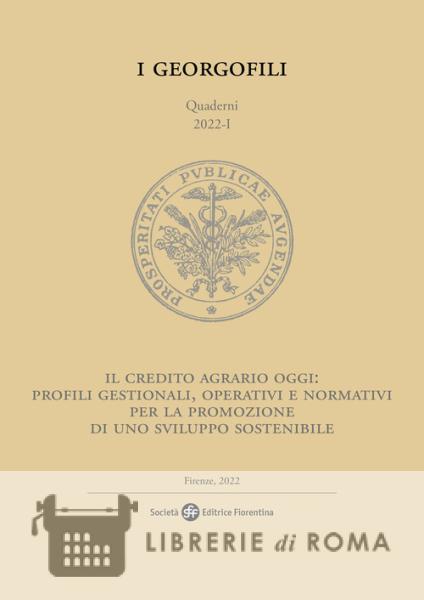 I GEORGOFILI

Quaderni
2022-I

PROSPERITATI PVBLICAE AVGENDAE

IL CREDITO AGRARIO OGGI:
PROFILI GESTIONALI, OPERATIVI E NORMATIVI
PER LA PROMOZIONE
DI UNO SVILUPPO SOSTENIBILE

Firenze, 2022

Società sef Editrice Fiorentina

LIBRERIE di ROMA